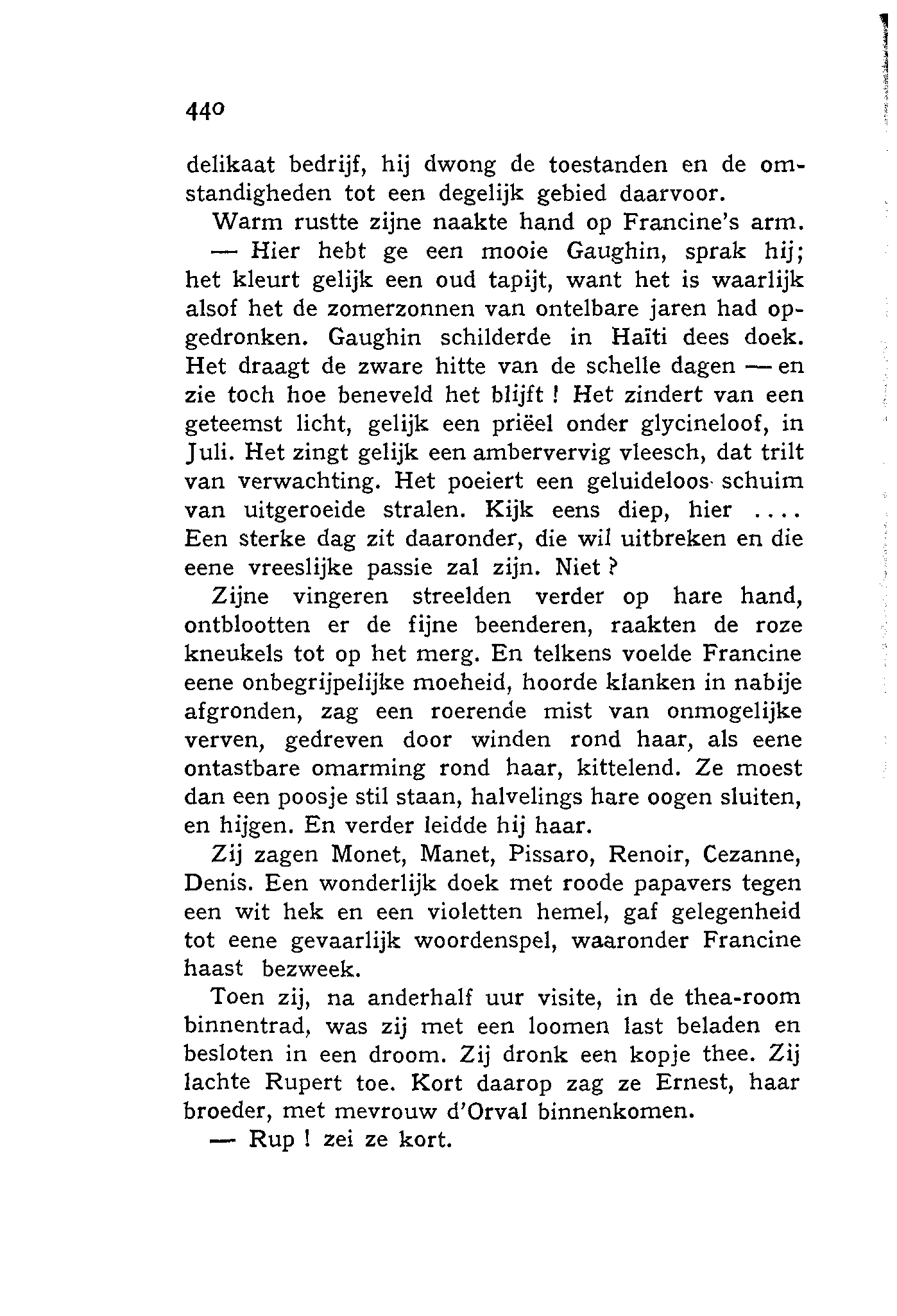 440

delikaat bedrijf, hij dwong de toestanden en de omstandigheden tot een degelijk gebied daarvoor.

Warm rustte zijne naakte hand op Francine's arm.

— Hier hebt ge een mooie Gaughin, sprak hij; het kleurt gelijk een oud tapijt, want het is waarlijk alsof het de zomerzonnen van ontelbare jaren had opgedronken. Gaughin schilderde in Haïti dees doek. Het draagt de zware hitte van de schelle dagen — en zie toch hoe beneveld het blijft ! Het zindert van een geteemst licht, gelijk een priëel onder glycineloof, in Juli. Het zingt gelijk een ambervervig vleesch, dat trilt van verwachting. Het poeiert een geluideloos schuim van uitgeroeide stralen. Kijk eens diep, hier .... Een sterke dag zit daaronder, die wil uitbreken en die eene vreeslijke passie zal zijn. Niet ?

Zijne vingeren streelden verder op hare hand, ontblootten er de fijne beenderen, raakten de roze kneukels tot op het merg. En telkens voelde Francine eene onbegrijpelijke moeheid, hoorde klanken in nabije afgronden, zag een roerende mist van onmogelijke verven, gedreven door winden rond haar, als eene ontastbare omarming rond haar, kittelend. Ze moest dan een poosje stil staan, halvelings hare oogen sluiten, en hijgen. En verder leidde hij haar.

Zij zagen Monet, Manet, Pissaro, Renoir, Cezanne, Denis. Een wonderlijk doek met roode papavers tegen een wit hek en een violetten hemel, gaf gelegenheid tot eene gevaarlijk woordenspel, waaronder Francine haast bezweek.

Toen zij, na anderhalf uur visite, in de thea-room binnentrad, was zij met een loomen last beladen en besloten in een droom. Zij dronk een kopje thee. Zij lachte Rupert toe. Kort daarop zag ze Ernest, haar broeder, met mevrouw d'Orval binnenkomen.

— Rup ! zei ze kort.